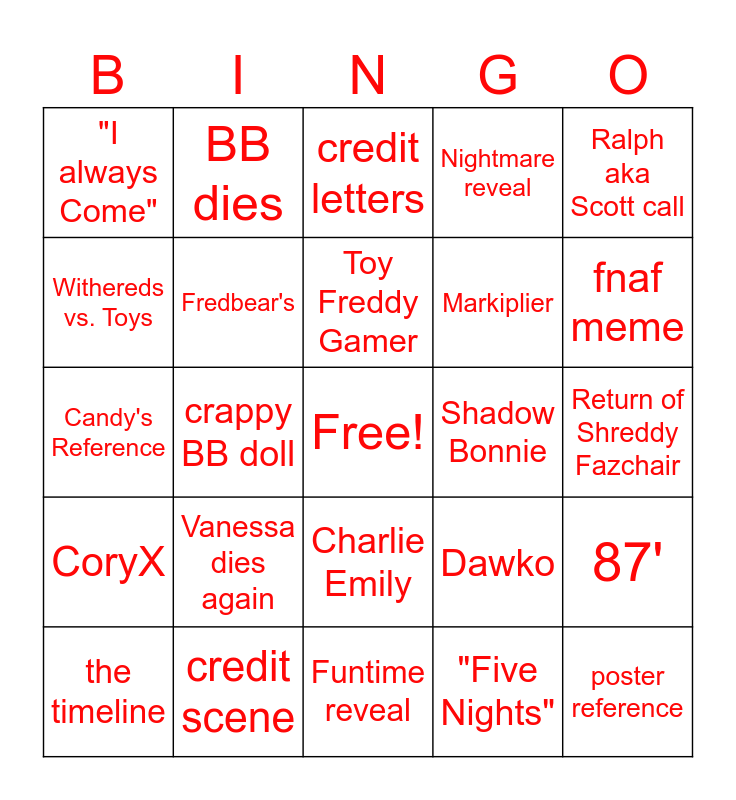 | B | I | N | G | O |
|---|---|---|---|---|
| "I always Come" | BB dies | credit letters | Nightmare reveal | Ralph aka Scott call |
| Withereds vs. Toys | Fredbear's | Toy Freddy Gamer | Markiplier | fnaf meme |
| Candy's Reference | crappy BB doll | Free! | Shadow Bonnie | Return of Shreddy Fazchair |
| CoryX | Vanessa dies again | Charlie Emily | Dawko | 87' |
| the timeline | credit scene | Funtime reveal | "Five Nights" | poster reference |